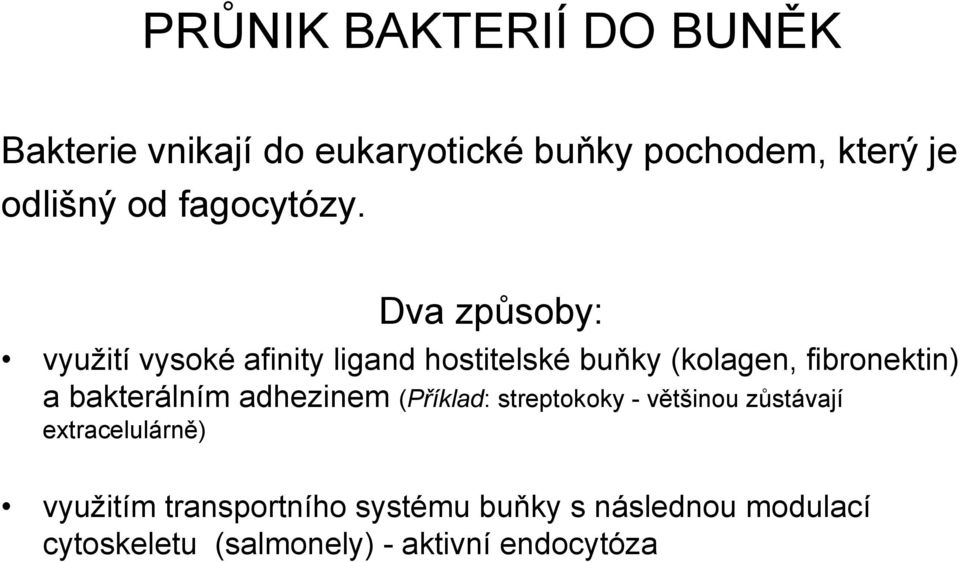 PRŮNIK BAKTERIÍ DO BUNĚK

Bakterie vnikají do eukaryotické buňky pochodem, který je odlišný od fagocytózy.

Dva způsoby:

• využití vysoké afinity ligand hostitelské buňky (kolagen, fibronektin) a bakterálním adhezinem (Příklad: streptokoky - většinou zůstávají extracelulárně)

• využitím transportního systému buňky s následnou modulací cytoskeletu (salmonely) - aktivní endocytóza